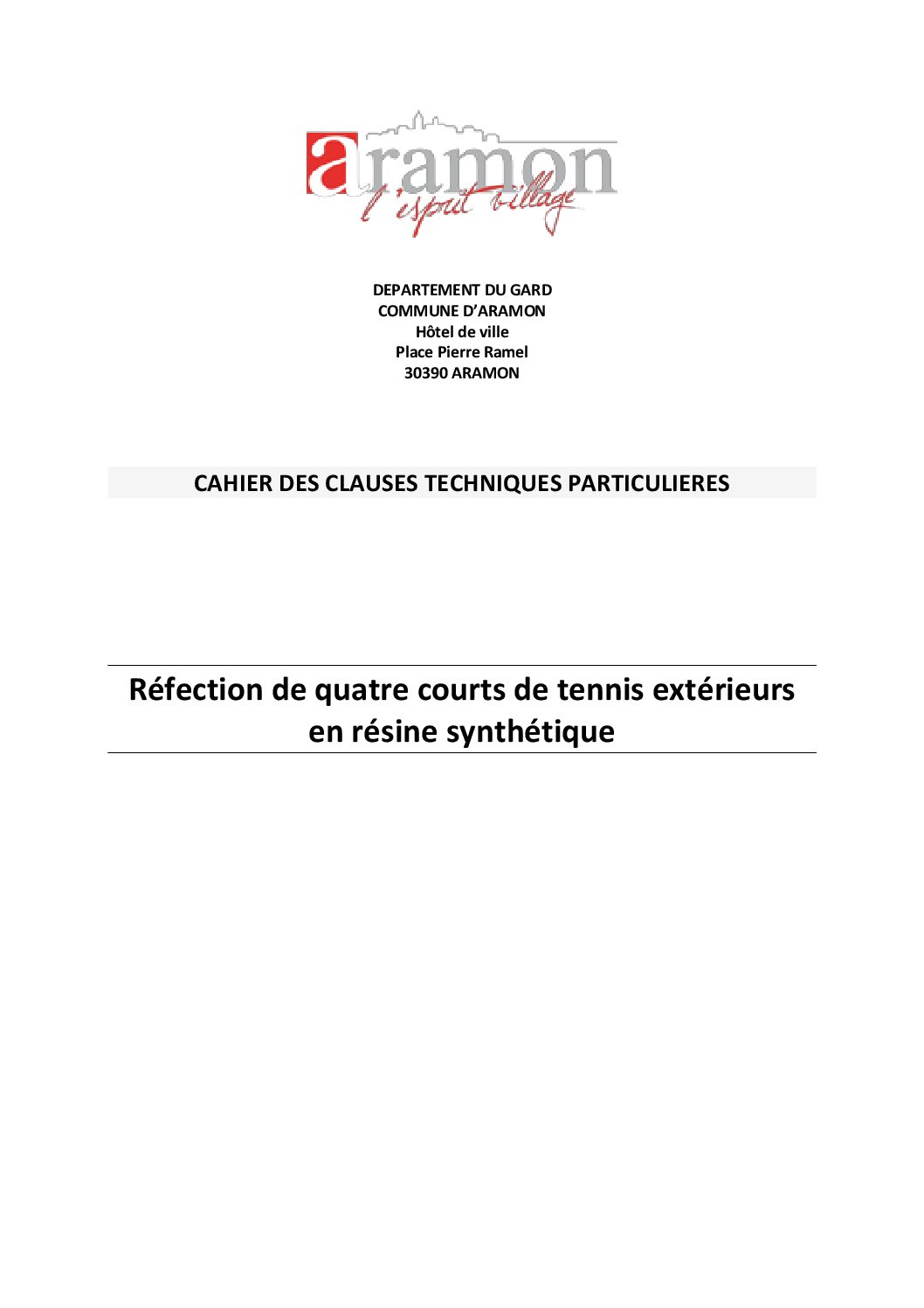 aramon
l'esprit village

DEPARTEMENT DU GARD
COMMUNE D'ARAMON
Hôtel de ville
Place Pierre Ramel
30390 ARAMON

CAHIER DES CLAUSES TECHNIQUES PARTICULIERES

Réfection de quatre courts de tennis extérieurs en résine synthétique